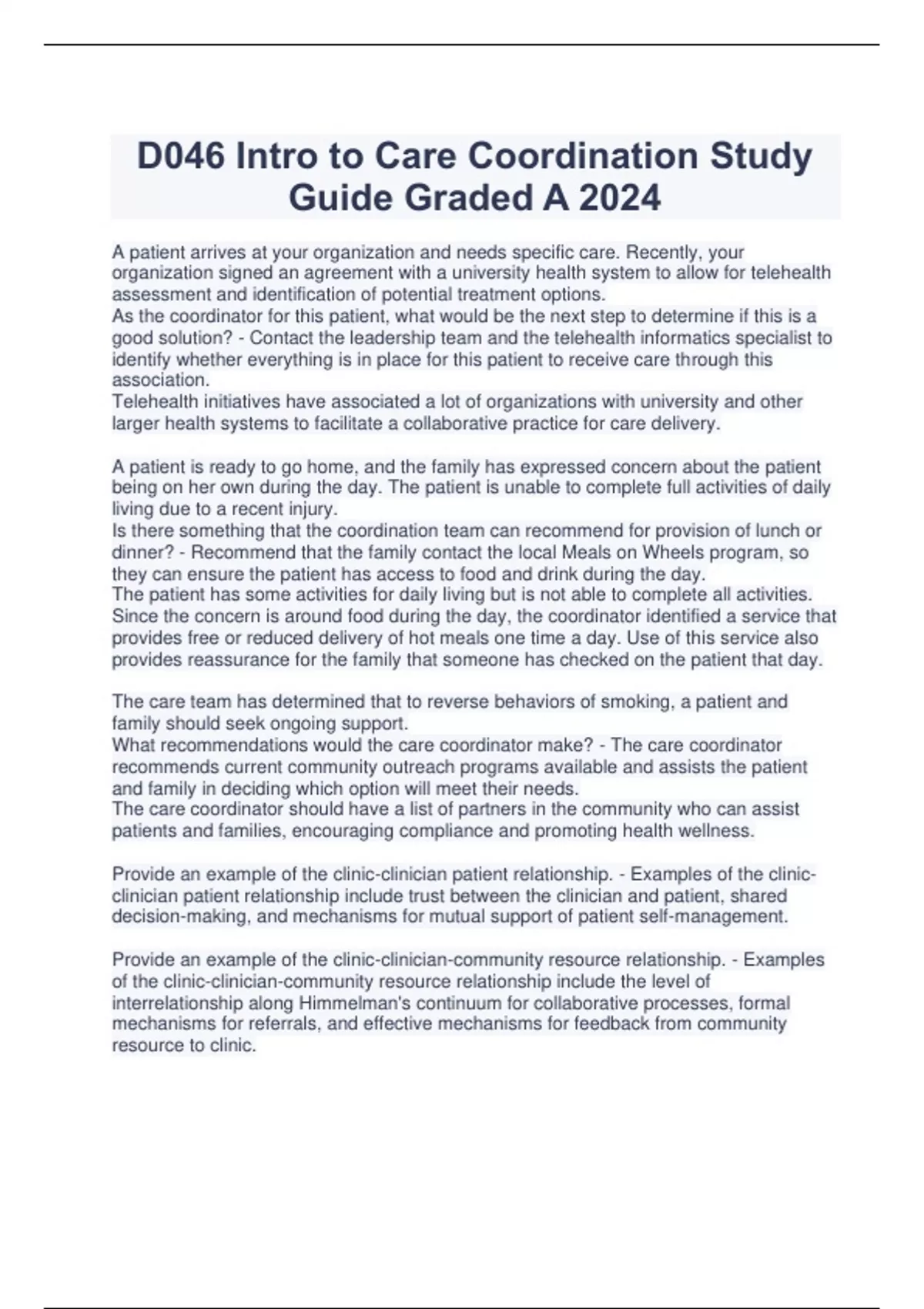 D046 Intro to Care Coordination Study Guide Graded A 2024

A patient arrives at your organization and needs specific care. Recently, your organization signed an agreement with a university health system to allow for telehealth assessment and identification of potential treatment options.
As the coordinator for this patient, what would be the next step to determine if this is a good solution? - Contact the leadership team and the telehealth informatics specialist to identify whether everything is in place for this patient to receive care through this association.
Telehealth initiatives have associated a lot of organizations with university and other larger health systems to facilitate a collaborative practice for care delivery.

A patient is ready to go home, and the family has expressed concern about the patient being on her own during the day. The patient is unable to complete full activities of daily living due to a recent injury.
Is there something that the coordination team can recommend for provision of lunch or dinner? - Recommend that the family contact the local Meals on Wheels program, so they can ensure the patient has access to food and drink during the day.
The patient has some activities for daily living but is not able to complete all activities. Since the concern is around food during the day, the coordinator identified a service that provides free or reduced delivery of hot meals one time a day. Use of this service also provides reassurance for the family that someone has checked on the patient that day.

The care team has determined that to reverse behaviors of smoking, a patient and family should seek ongoing support.
What recommendations would the care coordinator make? - The care coordinator recommends current community outreach programs available and assists the patient and family in deciding which option will meet their needs.
The care coordinator should have a list of partners in the community who can assist patients and families, encouraging compliance and promoting health wellness.

Provide an example of the clinic-clinician patient relationship. - Examples of the clinic-clinician patient relationship include trust between the clinician and patient, shared decision-making, and mechanisms for mutual support of patient self-management.

Provide an example of the clinic-clinician-community resource relationship. - Examples of the clinic-clinician-community resource relationship include the level of interrelationship along Himmelman's continuum for collaborative processes, formal mechanisms for referrals, and effective mechanisms for feedback from community resource to clinic.